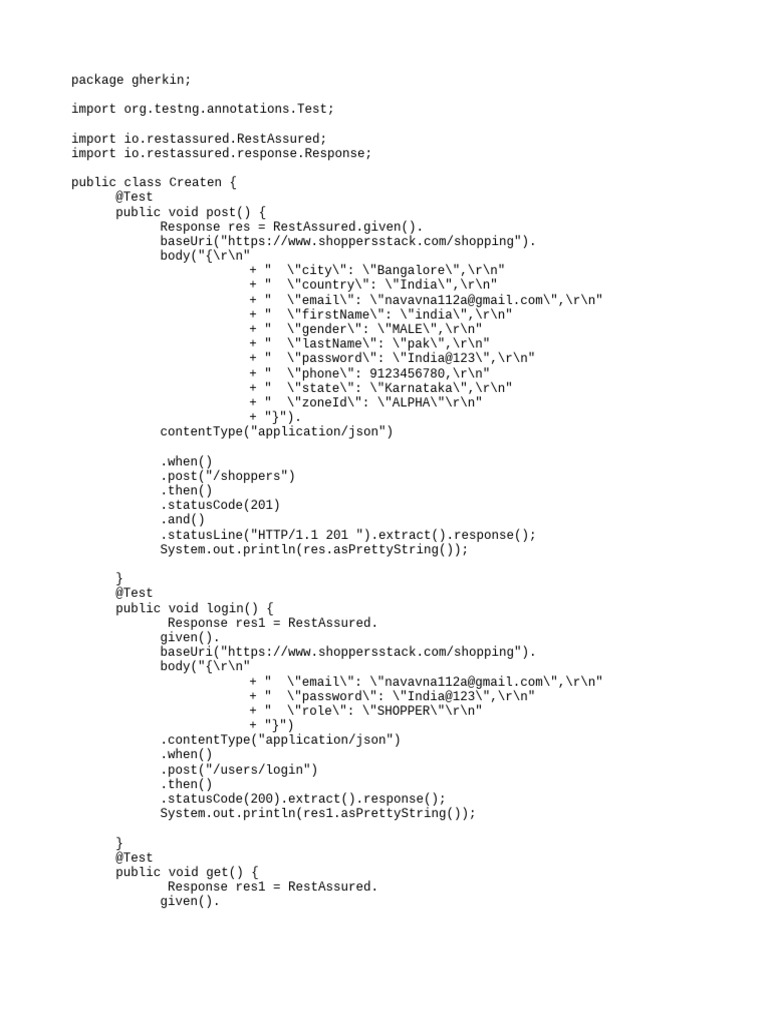 package gherkin;

import org.testng.annotations.Test;

import io.restassured.RestAssured;
import io.restassured.response.Response;

public class Createn {
	@Test
	public void post() {
		Response res = RestAssured.given().
		baseUri("https://www.shoppersstack.com/shopping").
		body("{\r\n"
				+ "  \"city\": \"Bangalore\",\r\n"
				+ "  \"country\": \"India\",\r\n"
				+ "  \"email\": \"navavna112a@gmail.com\",\r\n"
				+ "  \"firstName\": \"india\",\r\n"
				+ "  \"gender\": \"MALE\",\r\n"
				+ "  \"lastName\": \"pak\",\r\n"
				+ "  \"password\": \"India@123\",\r\n"
				+ "  \"phone\": 9123456780,\r\n"
				+ "  \"state\": \"Karnataka\",\r\n"
				+ "  \"zoneId\": \"ALPHA\"\r\n"
				+ "}").
		contentType("application/json")

		.when()
		.post("/shoppers")
		.then()
		.statusCode(201)
		.and()
		.statusLine("HTTP/1.1 201 ").extract().response();
		System.out.println(res.asPrettyString());

	}
	@Test
	public void login() {
		 Response res1 = RestAssured.
		given().
		baseUri("https://www.shoppersstack.com/shopping").
		body("{\r\n"
				+ "  \"email\": \"navavna112a@gmail.com\",\r\n"
				+ "  \"password\": \"India@123\",\r\n"
				+ "  \"role\": \"SHOPPER\"\r\n"
				+ "}")
		.contentType("application/json")
		.when()
		.post("/users/login")
		.then()
		.statusCode(200).extract().response();
		System.out.println(res1.asPrettyString());

	}
	@Test
	public void get() {
		 Response res1 = RestAssured.
		given().